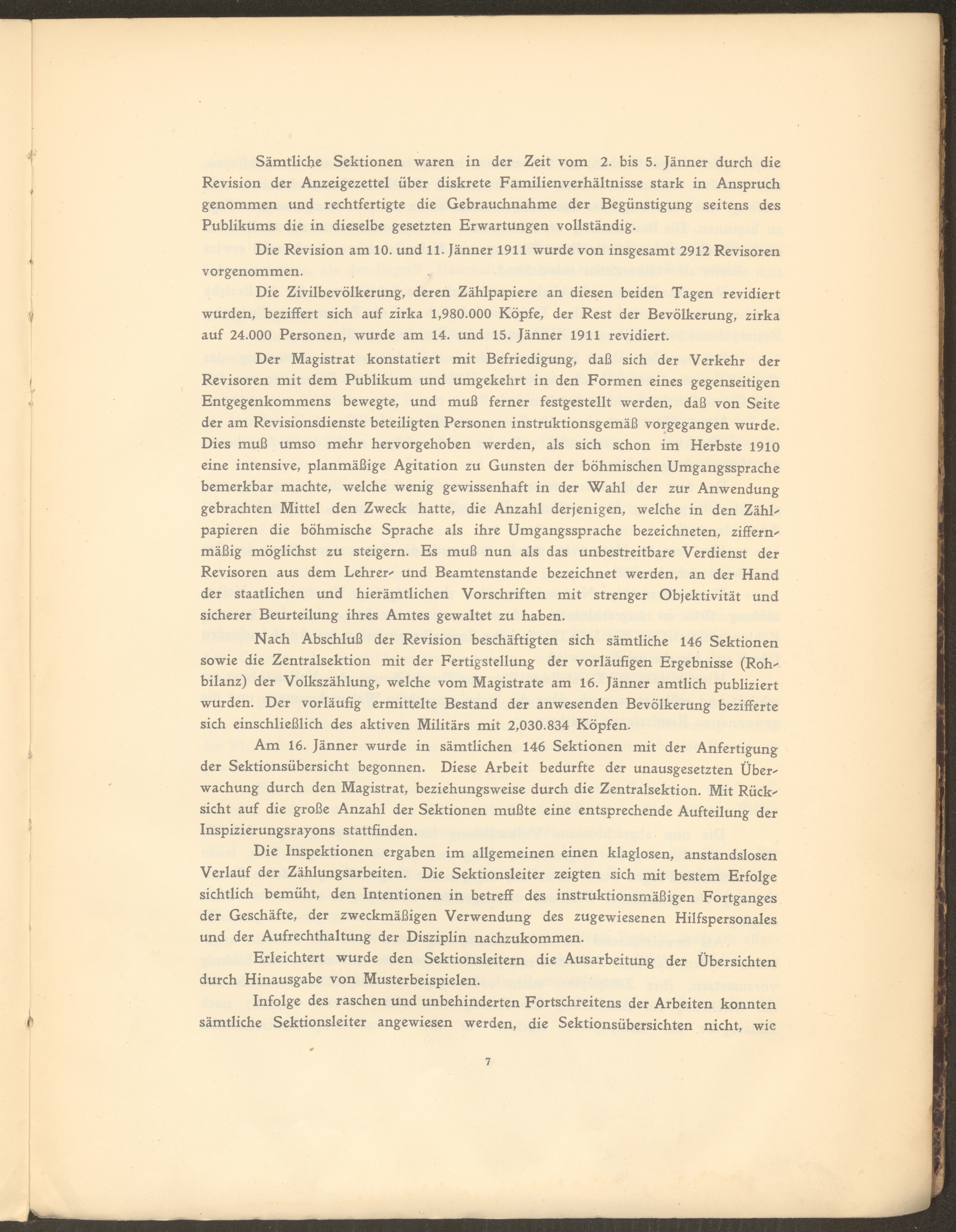 Sämtliche Sektionen waren in der Zeit vom 2. bis 5. Jänner durch die Revision der Anzeigezettel über diskrete Familienverhältnisse stark in Anspruch genommen und rechtfertigte die Gebrauchnahme der Begünstigung seitens des Publikums die in dieselbe gesetzten Erwartungen vollständig.

Die Revision am 10. und 11. Jänner 1911 wurde von insgesamt 2912 Revisoren vorgenommen.

Die Zivilbevölkerung, deren Zählpapiere an diesen beiden Tagen revidiert wurden, beziffert sich auf zirka 1,980.000 Köpfe, der Rest der Bevölkerung, zirka auf 24.000 Personen, wurde am 14. und 15. Jänner 1911 revidiert.

Der Magistrat konstatiert mit Befriedigung, daß sich der Verkehr der Revisoren mit dem Publikum und umgekehrt in den Formen eines gegenseitigen Entgegenkommens bewegte, und muß ferner festgestellt werden, daß von Seite der am Revisionsdienste beteiligten Personen instruktionsgemäß vorgegangen wurde. Dies muß umso mehr hervorgehoben werden, als sich schon im Herbste 1910 eine intensive, planmäßige Agitation zu Gunsten der böhmischen Umgangssprache bemerkbar machte, welche wenig gewissenhaft in der Wahl der zur Anwendung gebrachten Mittel den Zweck hatte, die Anzahl derjenigen, welche in den Zählpapieren die böhmische Sprache als ihre Umgangssprache bezeichneten, ziffernmäßig möglichst zu steigern. Es muß nun als das unbestreitbare Verdienst der Revisoren aus dem Lehrer- und Beamtenstande bezeichnet werden, an der Hand der staatlichen und hierämtlichen Vorschriften mit strenger Objektivität und sicherer Beurteilung ihres Amtes gewaltet zu haben.

Nach Abschluß der Revision beschäftigten sich sämtliche 146 Sektionen sowie die Zentralsektion mit der Fertigstellung der vorläufigen Ergebnisse (Rohbilanz) der Volkszählung, welche vom Magistrate am 16. Jänner amtlich publiziert wurden. Der vorläufig ermittelte Bestand der anwesenden Bevölkerung bezifferte sich einschließlich des aktiven Militärs mit 2,030.834 Köpfen.

Am 16. Jänner wurde in sämtlichen 146 Sektionen mit der Anfertigung der Sektionsübersicht begonnen. Diese Arbeit bedurfte der unausgesetzten Überwachung durch den Magistrat, beziehungsweise durch die Zentralsektion. Mit Rücksicht auf die große Anzahl der Sektionen mußte eine entsprechende Aufteilung der Inspizierungsrayons stattfinden.

Die Inspektionen ergaben im allgemeinen einen klaglosen, anstandslosen Verlauf der Zählungsarbeiten. Die Sektionsleiter zeigten sich mit bestem Erfolge sichtlich bemüht, den Intentionen in betreff des instruktionsmäßigen Fortganges der Geschäfte, der zweckmäßigen Verwendung des zugewiesenen Hilfspersonales und der Aufrechthaltung der Disziplin nachzukommen.

Erleichtert wurde den Sektionsleitern die Ausarbeitung der Übersichten durch Hinausgabe von Musterbeispielen.

Infolge des raschen und unbehinderten Fortschreitens der Arbeiten konnten sämtliche Sektionsleiter angewiesen werden, die Sektionsübersichten nicht, wie

7